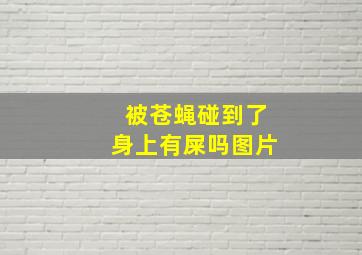 被苍蝇碰到了
身上有屎吗图片